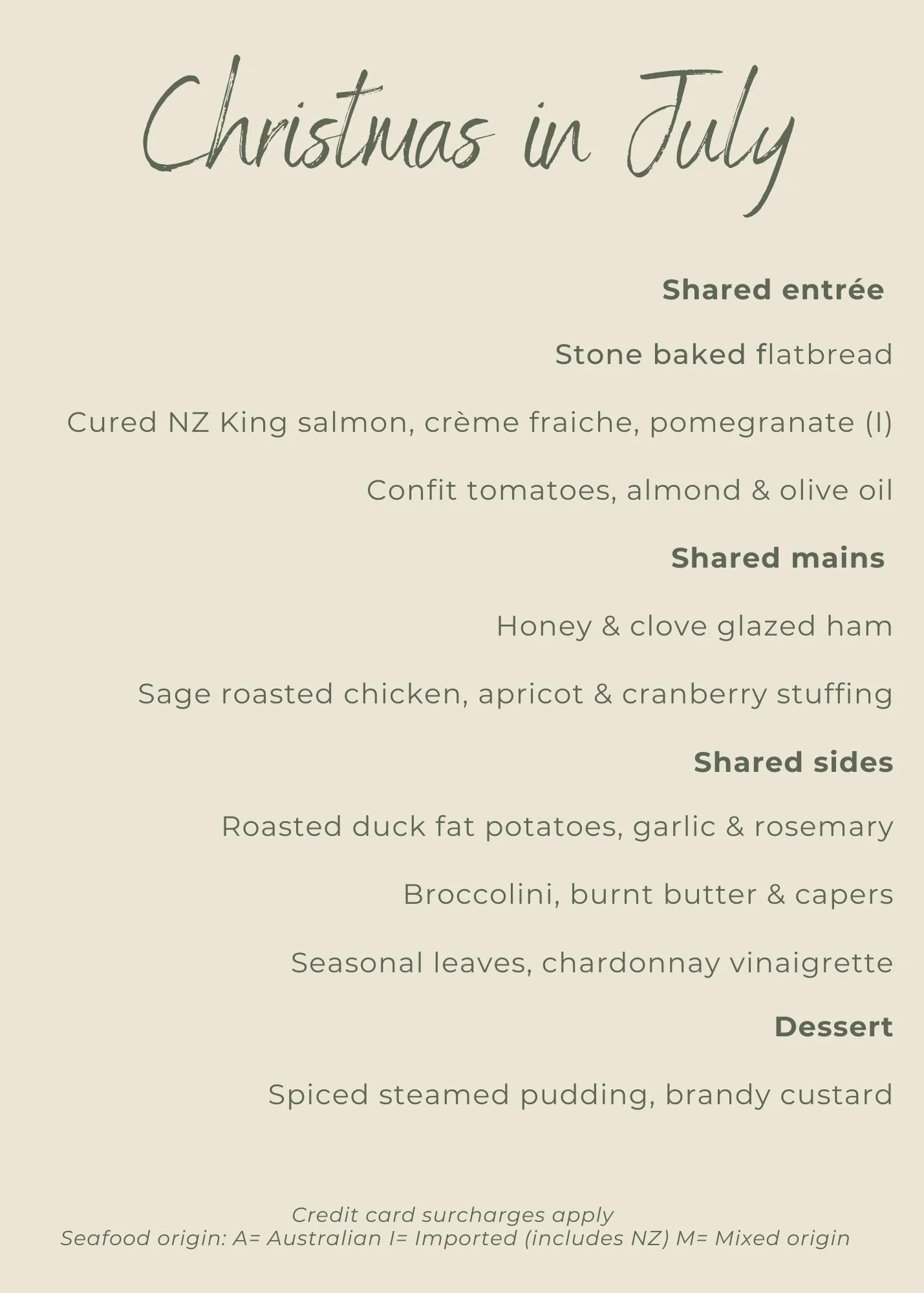 Christmas in July

Shared entrée

Stone baked flatbread

Cured NZ King salmon, crème fraiche, pomegranate (I)

Confit tomatoes, almond & olive oil

Shared mains

Honey & clove glazed ham

Sage roasted chicken, apricot & cranberry stuffing

Shared sides

Roasted duck fat potatoes, garlic & rosemary

Broccolini, burnt butter & capers

Seasonal leaves, chardonnay vinaigrette

Dessert

Spiced steamed pudding, brandy custard

Credit card surcharges apply
Seafood origin: A= Australian I= Imported (includes NZ) M= Mixed origin